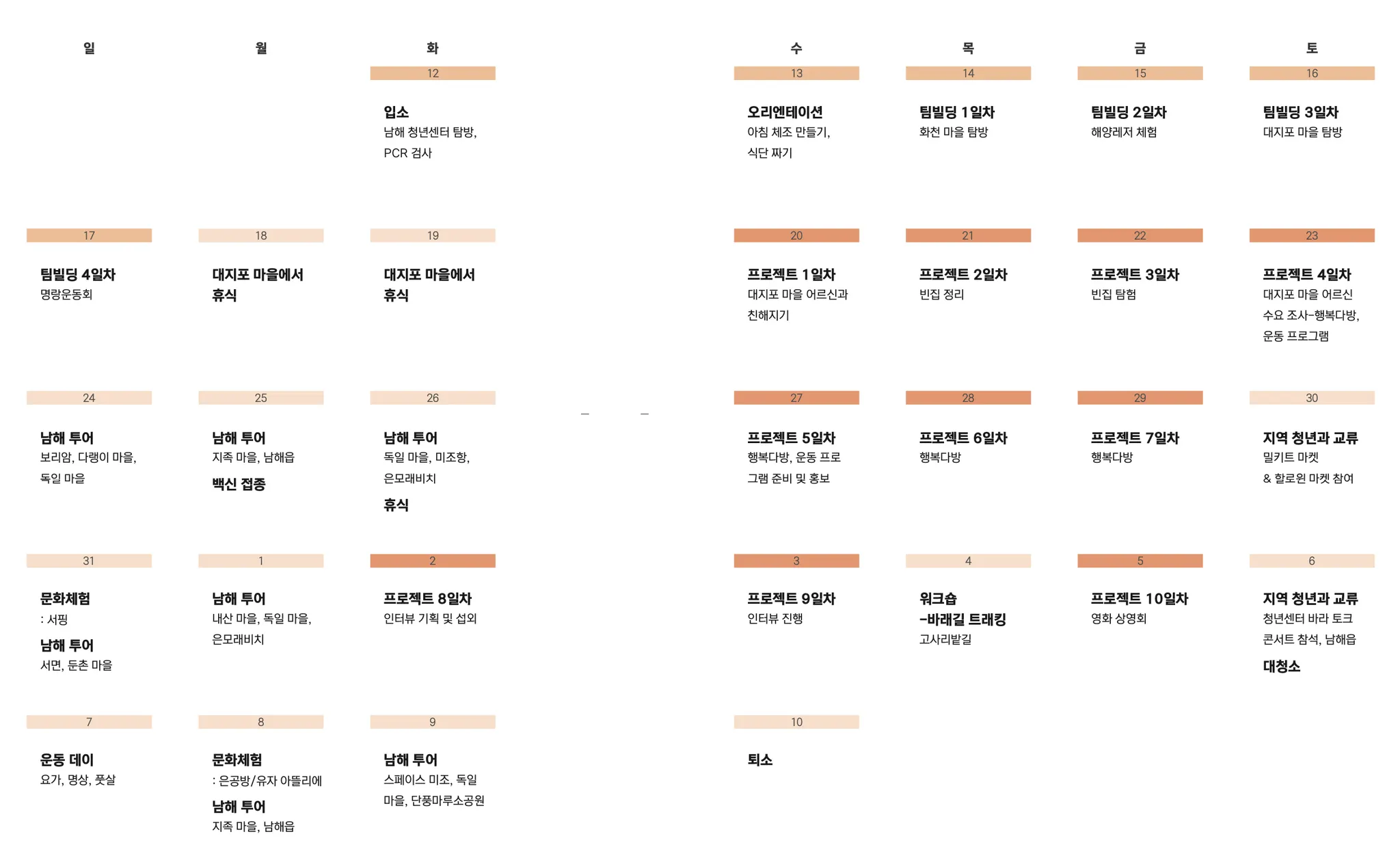 | 일 | 월 | 화 | 수 | 목 | 금 | 토 |
|---|---|---|---|---|---|---|
| | | 12 입소 남해 청년센터 탐방, PCR 검사 | 13 오리엔테이션 아침 체조 만들기, 식단 짜기 | 14 팀빌딩 1일차 화천 마을 탐방 | 15 팀빌딩 2일차 해양레저 체험 | 16 팀빌딩 3일차 대지포 마을 탐방 |
| 17 팀빌딩 4일차 명랑운동회 | 18 대지포 마을에서 휴식 | 19 대지포 마을에서 휴식 | 20 프로젝트 1일차 대지포 마을 어르신과 친해지기 | 21 프로젝트 2일차 빈집 정리 | 22 프로젝트 3일차 빈집 탐험 | 23 프로젝트 4일차 대지포 마을 어르신 수요 조사-행복다방, 운동 프로그램 |
| 24 남해 투어 보리암, 다랭이 마을, 독일 마을 | 25 남해 투어 지족 마을, 남해읍 백신 접종 | 26 남해 투어 독일 마을, 미조항, 은모래비치 휴식 | 27 프로젝트 5일차 행복다방, 운동 프로그램 준비 및 홍보 | 28 프로젝트 6일차 행복다방 | 29 프로젝트 7일차 행복다방 | 30 지역 청년과 교류 밀키트 마켓 & 할로윈 마켓 참여 |
| 31 문화체험 : 서핑 남해 투어 서면, 둔촌 마을 | 1 남해 투어 내산 마을, 독일 마을, 은모래비치 | 2 프로젝트 8일차 인터뷰 기획 및 섭외 | 3 프로젝트 9일차 인터뷰 진행 | 4 워크숍 -바래길 트래킹 고사리밭길 | 5 프로젝트 10일차 영화 상영회 | 6 지역 청년과 교류 청년센터 바라 토크 콘서트 참석, 남해읍 대청소 |
| 7 운동 데이 요가, 명상, 풋살 | 8 문화체험 : 은공방/유자 아뜰리에 남해 투어 지족 마을, 남해읍 | 9 남해 투어 스페이스 미조, 독일 마을, 단풍마루소공원 | 10 퇴소 | | | |